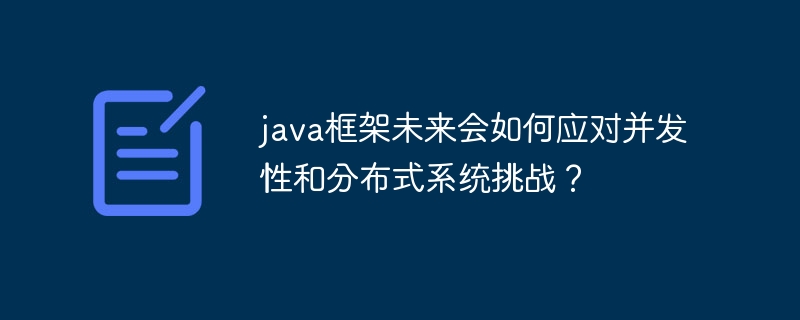 java框架未来会如何应对并发性和分布式系统挑战？